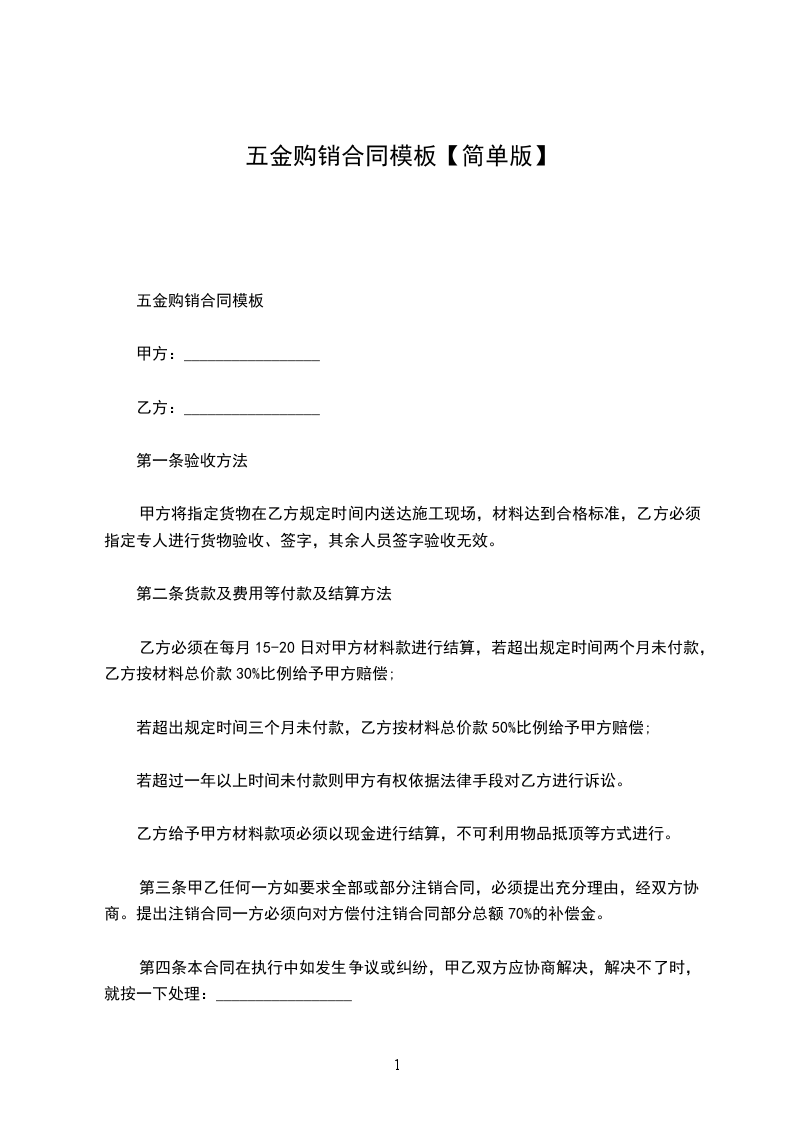 五金购销合同模板【简单版】

五金购销合同模板

甲方：________________

乙方：________________

第一条验收方法

甲方将指定货物在乙方规定时间内送达施工现场，材料达到合格标准，乙方必须指定专人进行货物验收、签字，其余人员签字验收无效。

第二条货款及费用等付款及结算方法

乙方必须在每月 15-20 日对甲方材料款进行结算，若超出规定时间两个月未付款，乙方按材料总价款 30%比例给予甲方赔偿;

若超出规定时间三个月未付款，乙方按材料总价款 50%比例给予甲方赔偿;

若超过一年以上时间未付款则甲方有权依据法律手段对乙方进行诉讼。

乙方给予甲方材料款项必须以现金进行结算，不可利用物品抵顶等方式进行。

第三条甲乙任何一方如要求全部或部分注销合同，必须提出充分理由，经双方协商。提出注销合同一方必须向对方偿付注销合同部分总额 70%的补偿金。

第四条本合同在执行中如发生争议或纠纷，甲乙双方应协商解决，解决不了时，就按一下处理：________________

1